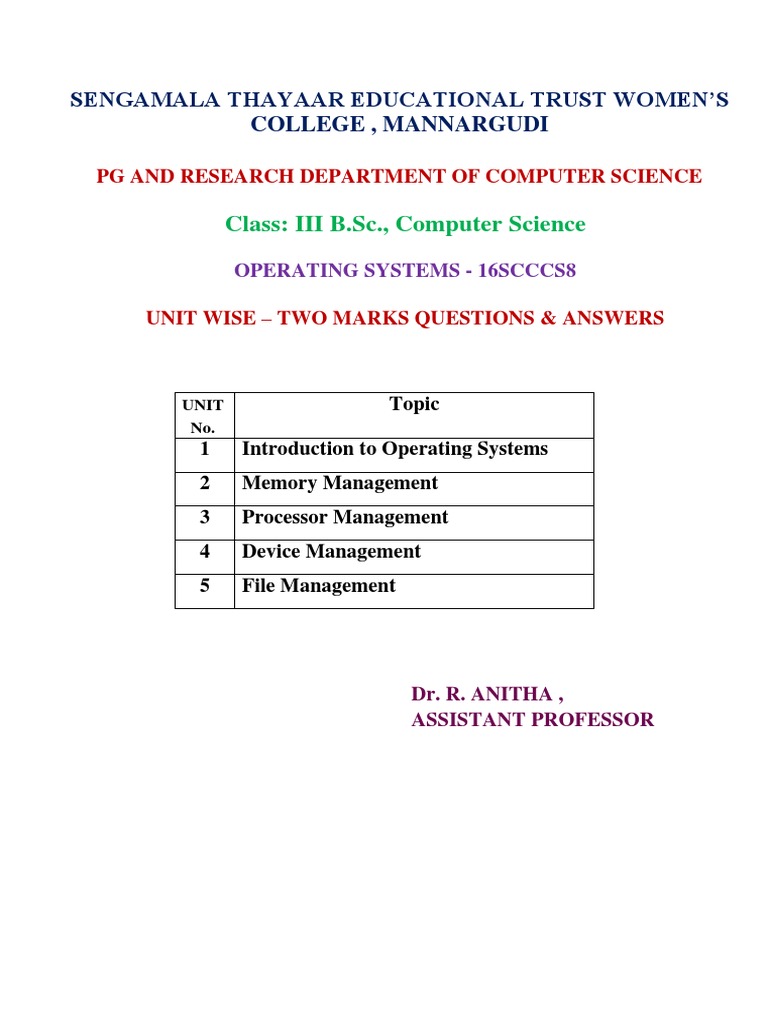 SENGAMALA THAYAAR EDUCATIONAL TRUST WOMEN'S COLLEGE , MANNARGUDI

PG AND RESEARCH DEPARTMENT OF COMPUTER SCIENCE

Class: III B.Sc., Computer Science

OPERATING SYSTEMS - 16SCCCS8

UNIT WISE – TWO MARKS QUESTIONS & ANSWERS

| UNIT No. | Topic |
|---|---|
| 1 | Introduction to Operating Systems |
| 2 | Memory Management |
| 3 | Processor Management |
| 4 | Device Management |
| 5 | File Management |

Dr. R. ANITHA ,
ASSISTANT PROFESSOR